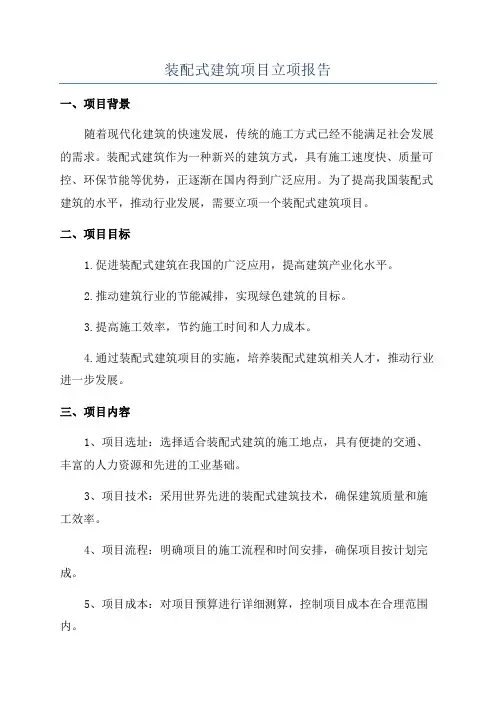 装配式建筑项目立项报告

一、项目背景

随着现代化建筑的快速发展，传统的施工方式已经不能满足社会发展的需求。装配式建筑作为一种新兴的建筑方式，具有施工速度快、质量可控、环保节能等优势，正逐渐在国内得到广泛应用。为了提高我国装配式建筑的水平，推动行业发展，需要立项一个装配式建筑项目。

二、项目目标

1.促进装配式建筑在我国的广泛应用，提高建筑产业化水平。

2.推动建筑行业的节能减排，实现绿色建筑的目标。

3.提高施工效率，节约施工时间和人力成本。

4.通过装配式建筑项目的实施，培养装配式建筑相关人才，推动行业进一步发展。

三、项目内容

1、项目选址：选择适合装配式建筑的施工地点，具有便捷的交通、丰富的人力资源和先进的工业基础。

3、项目技术：采用世界先进的装配式建筑技术，确保建筑质量和施工效率。

4、项目流程：明确项目的施工流程和时间安排，确保项目按计划完成。

5、项目成本：对项目预算进行详细测算，控制项目成本在合理范围内。